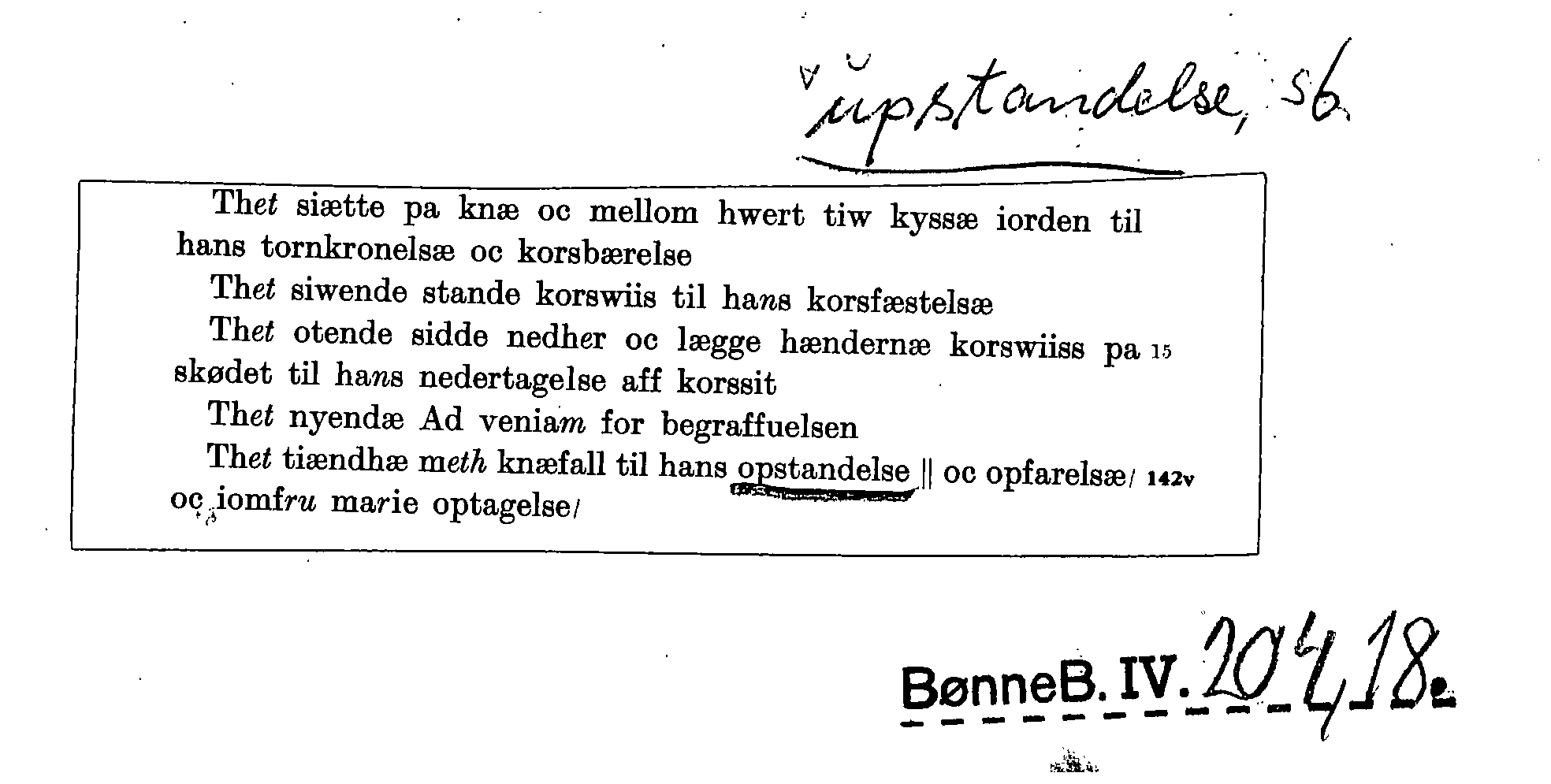 upstandelse, sb.

Thet siætte pa knæ oc mellom hwert tiw kyssæ iorden til hans tornkronelsæ oc korsbærelse

Thet siwende stande korswiis til hans korsfæstelsæ

Thet otende sidde nedher oc lægge hændernæ korswiiss pa 15 skødet til hans nedertagelse aff korssit

Thet nyendæ Ad veniam for begraffuelsen

Thet tiændhæ meth knæfall til hans opstandelse || oc opfarelsæ/ 142v oc iomfru marie optagelse/

BønneB. IV. 204,18.